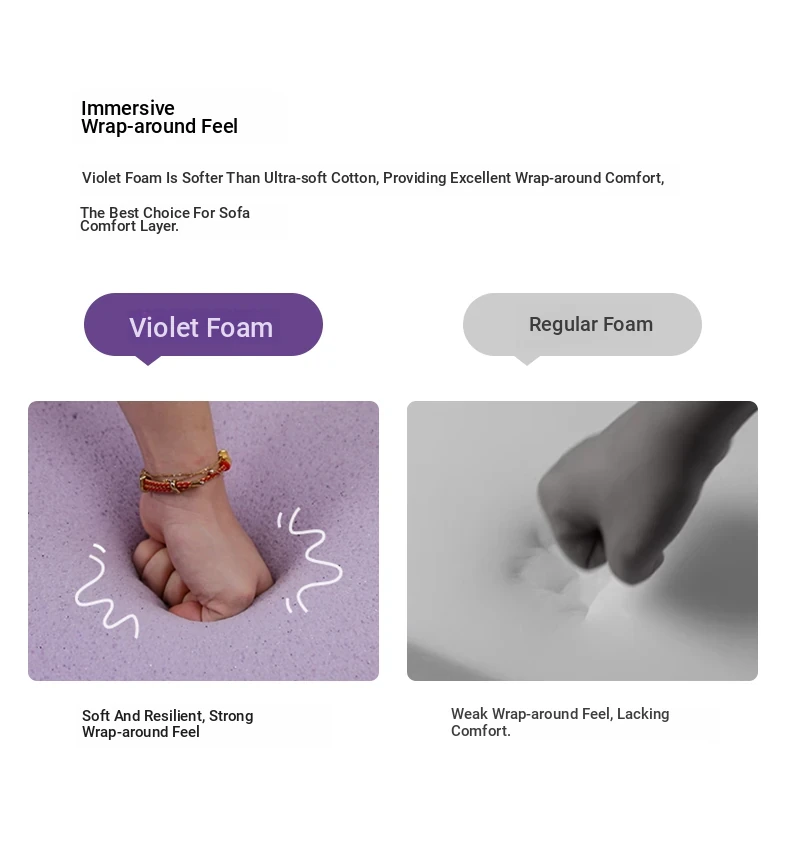 Immersive
Wrap-around Feel

Violet Foam Is Softer Than Ultra-soft Cotton, Providing Excellent Wrap-around Comfort,

The Best Choice For Sofa Comfort Layer.

Violet Foam

Regular Foam

Soft And Resilient, Strong Wrap-around Feel

Weak Wrap-around Feel, Lacking Comfort.